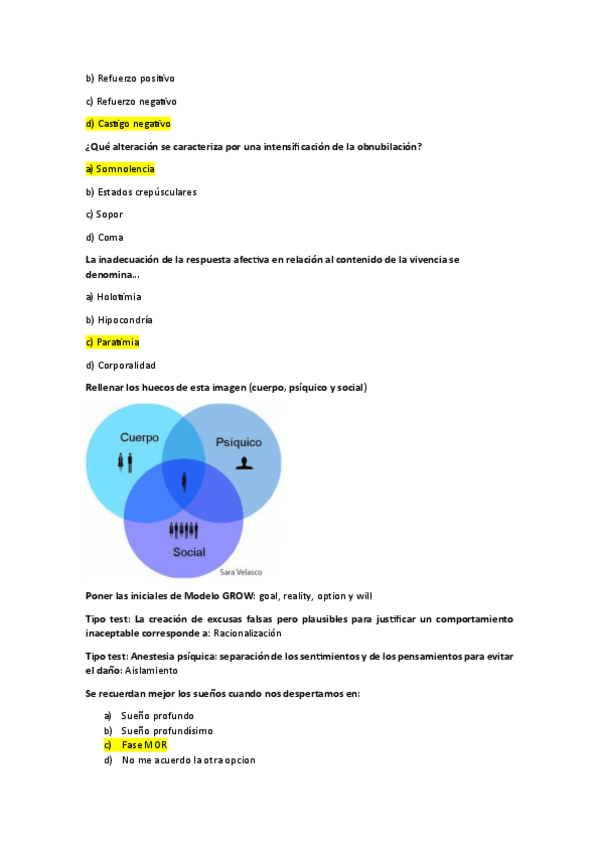 b) Refuerzo positivo

c) Refuerzo negativo

d) Castigo negativo

¿Qué alteración se caracteriza por una intensificación de la obnubilación?

a) Somnolencia

b) Estados crepúsculares

c) Sopor

d) Coma

La inadecuación de la respuesta afectiva en relación al contenido de la vivencia se denomina...

a) Holotimia

b) Hipocondría

c) Paratimia

d) Corporalidad

Rellenar los huecos de esta imagen (cuerpo, psíquico y social)

Cuerpo

Psíquico

Social

Sara Velasco

Poner las iniciales de Modelo GROW: goal, reality, option y will

Tipo test: La creación de excusas falsas pero plausibles para justificar un comportamiento inaceptable corresponde a: Racionalización

Tipo test: Anestesia psíquica: separación de los sentimientos y de los pensamientos para evitar el daño: Aislamiento

Se recuerdan mejor los sueños cuando nos despertamos en:

a) Sueño profundo
b) Sueño profundísimo
c) Fase MOR
d) No me acuerdo la otra opcion